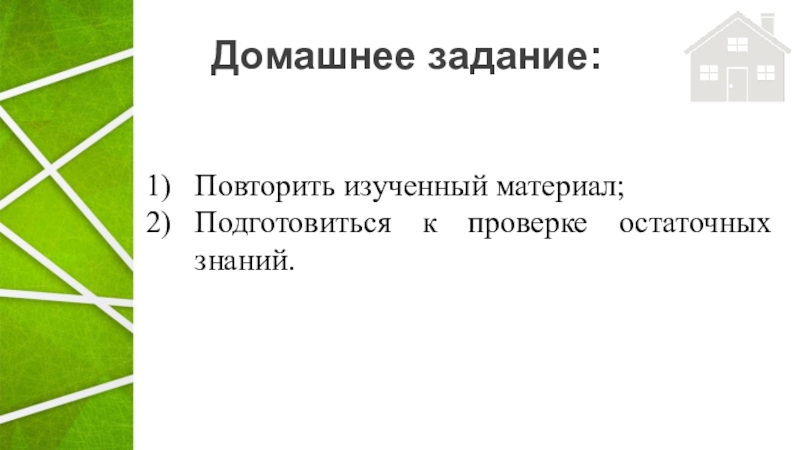 Домашнее задание:

1) Повторить изученный материал;
2) Подготовиться к проверке остаточных знаний.